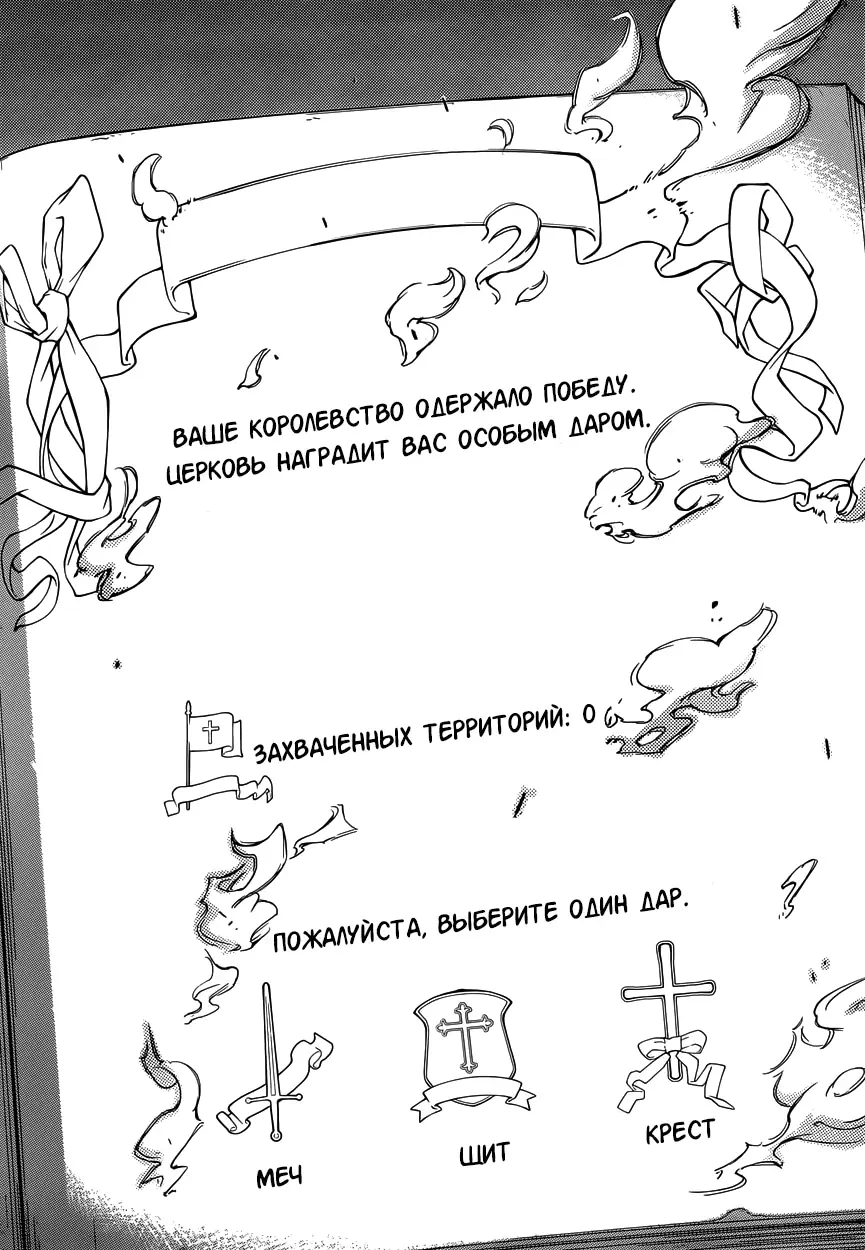 ВАШЕ КОРОЛЕВСТВО ОДЕРЖАЛО ПОБЕДУ. ЦЕРКОВЬ НАГРАДИТ ВАС ОСОБЫМ ДАРОМ.

ЗАХВАЧЕННЫХ ТЕРРИТОРИЙ: 0

ПОЖАЛУЙСТА, ВЫБЕРИТЕ ОДИН ДАР.

МЕЧ

ЩИТ

КРЕСТ